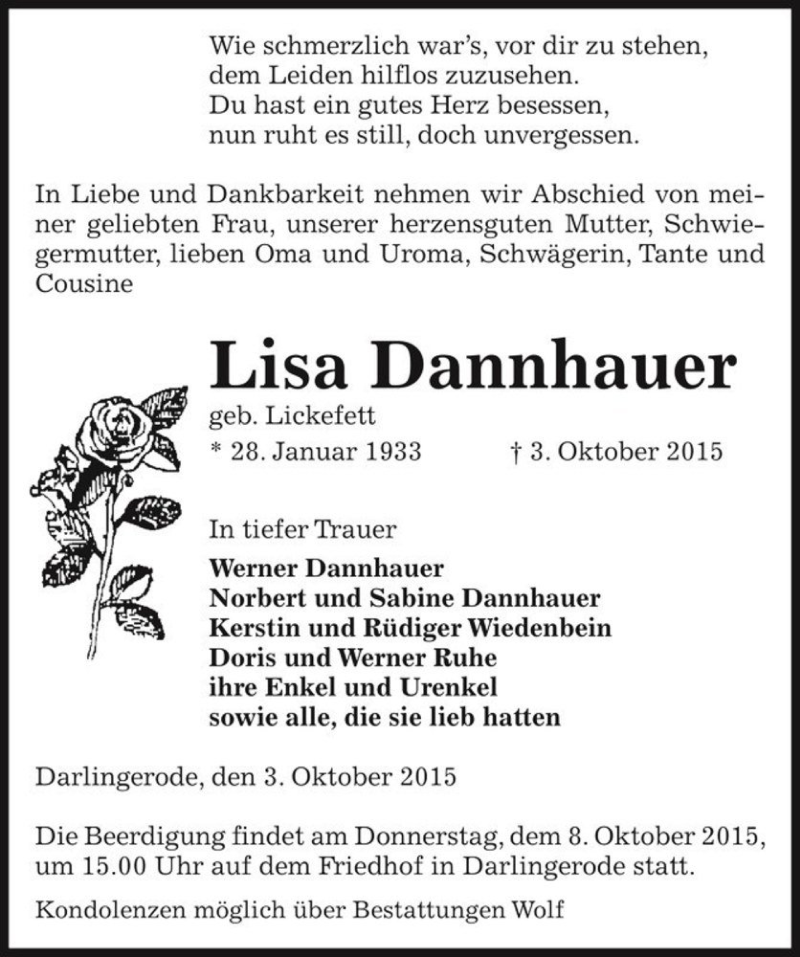 Wie schmerzlich war's, vor dir zu stehen,
dem Leiden hilflos zuzusehen.
Du hast ein gutes Herz besessen,
nun ruht es still, doch unvergessen.

In Liebe und Dankbarkeit nehmen wir Abschied von meiner geliebten Frau, unserer herzensguten Mutter, Schwiegermutter, lieben Oma und Uroma, Schwägerin, Tante und Cousine

Lisa Dannhauer
geb. Lickefett
* 28. Januar 1933 † 3. Oktober 2015

In tiefer Trauer
Werner Dannhauer
Norbert und Sabine Dannhauer
Kerstin und Rüdiger Wiedenbein
Doris und Werner Ruhe
ihre Enkel und Urenkel
sowie alle, die sie lieb hatten

Darlingerode, den 3. Oktober 2015

Die Beerdigung findet am Donnerstag, dem 8. Oktober 2015, um 15.00 Uhr auf dem Friedhof in Darlingerode statt.

Kondolenzen möglich über Bestattungen Wolf